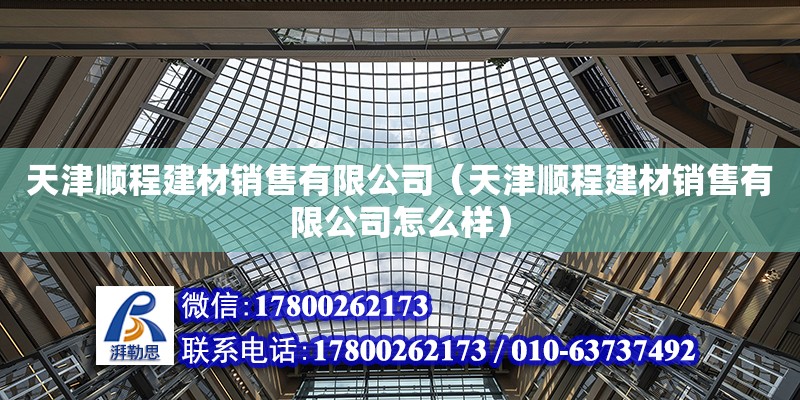 天津顺程建材销售有限公司（天津顺程建材销售有限公司怎么样）

湃勒思

微信：17800262173

联系电话：17800262173 / 010-63737492